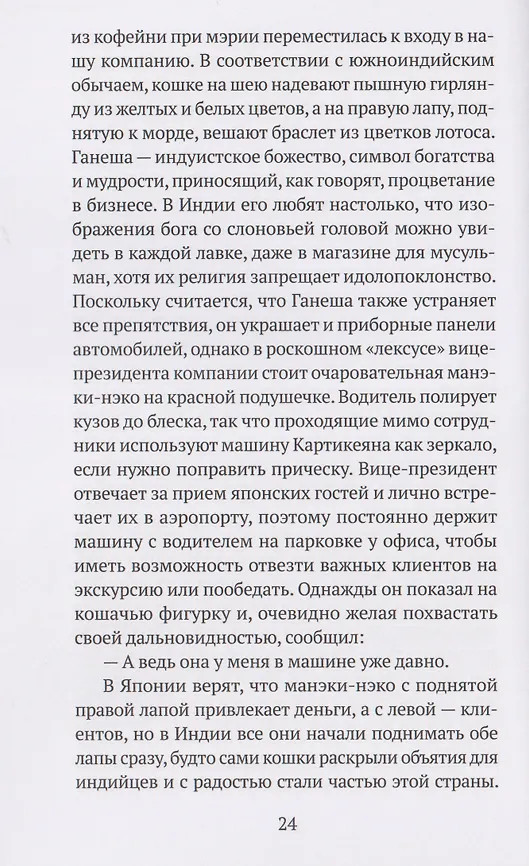 из кофейни при мэрии переместилась к входу в нашу компанию. В соответствии с южноиндийским обычаем, кошке на шею надевают пышную гирлянду из желтых и белых цветов, а на правую лапу, поднятую к морде, вешают браслет из цветков лотоса. Ганеша — индуистское божество, символ богатства и мудрости, приносящий, как говорят, процветание в бизнесе. В Индии его любят настолько, что изображения бога со слоновьей головой можно увидеть в каждой лавке, даже в магазине для мусульман, хотя их религия запрещает идолопоклонство. Поскольку считается, что Ганеша также устраняет все препятствия, он украшает и приборные панели автомобилей, однако в роскошном «лексусе» вице-президента компании стоит очаровательная манэки-нэко на красной подушечке. Водитель полирует кузов до блеска, так что проходящие мимо сотрудники используют машину Картикеяна как зеркало, если нужно поправить прическу. Вице-президент отвечает за прием японских гостей и лично встречает их в аэропорту, поэтому постоянно держит машину с водителем на парковке у офиса, чтобы иметь возможность отвезти важных клиентов на экскурсию или пообедать. Однажды он показал на кошачью фигурку и, очевидно желая похвастать своей дальновидностью, сообщил:

— А ведь она у меня в машине уже давно.

В Японии верят, что манэки-нэко с поднятой правой лапой привлекает деньги, а с левой — клиентов, но в Индии все они начали поднимать обе лапы сразу, будто сами кошки раскрыли объятия для индийцев и с радостью стали частью этой страны.

24